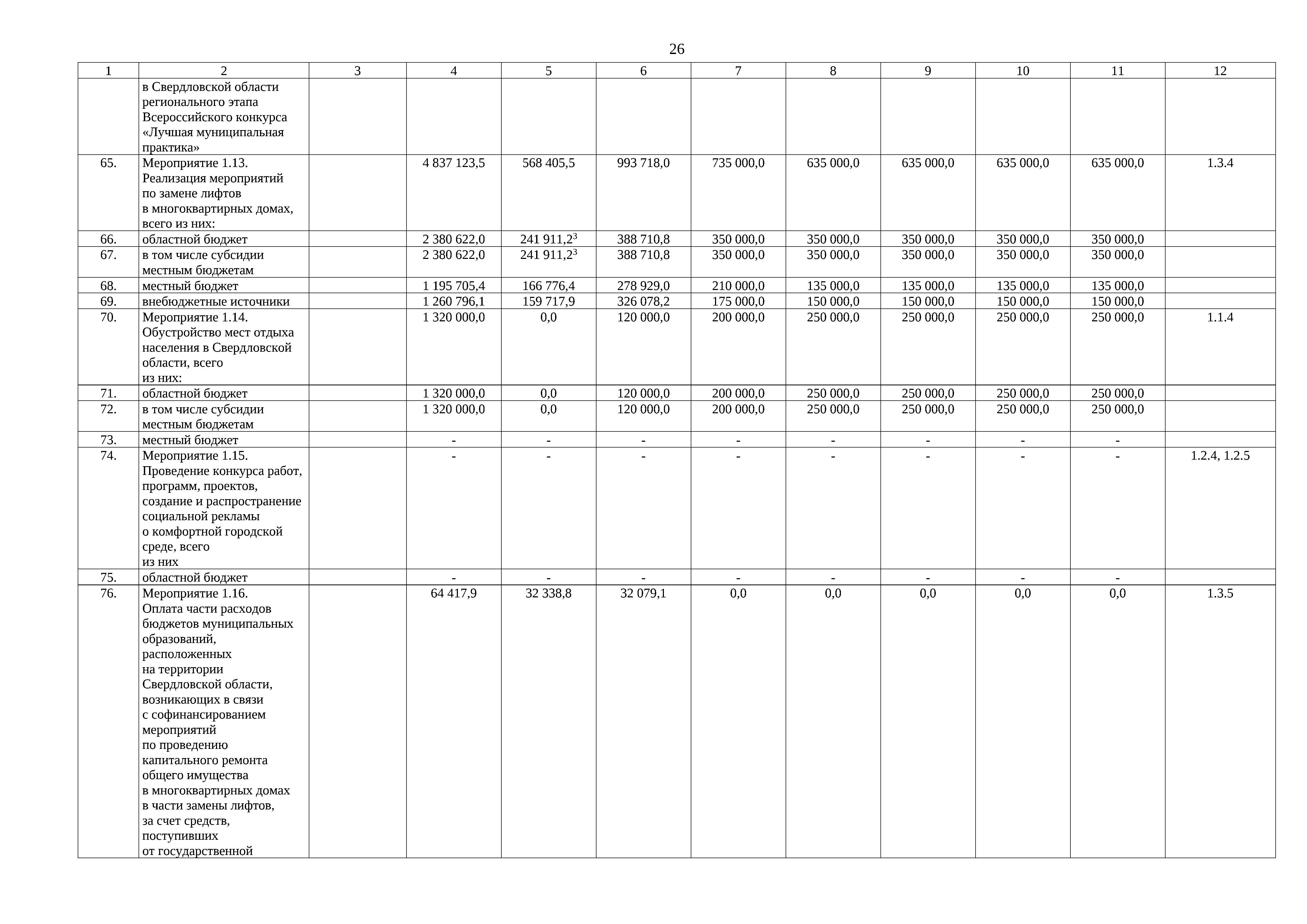 26

| 1 | 2 | 3 | 4 | 5 | 6 | 7 | 8 | 9 | 10 | 11 | 12 |
|---|---|---|---|---|---|---|---|---|---|---|---|
| | в Свердловской области регионального этапа Всероссийского конкурса «Лучшая муниципальная практика» | | | | | | | | | | |
| 65. | Мероприятие 1.13. Реализация мероприятий по замене лифтов в многоквартирных домах, всего из них: | | 4 837 123,5 | 568 405,5 | 993 718,0 | 735 000,0 | 635 000,0 | 635 000,0 | 635 000,0 | 635 000,0 | 1.3.4 |
| 66. | областной бюджет | | 2 380 622,0 | 241 911,2$^3$ | 388 710,8 | 350 000,0 | 350 000,0 | 350 000,0 | 350 000,0 | 350 000,0 | |
| 67. | в том числе субсидии местным бюджетам | | 2 380 622,0 | 241 911,2$^3$ | 388 710,8 | 350 000,0 | 350 000,0 | 350 000,0 | 350 000,0 | 350 000,0 | |
| 68. | местный бюджет | | 1 195 705,4 | 166 776,4 | 278 929,0 | 210 000,0 | 135 000,0 | 135 000,0 | 135 000,0 | 135 000,0 | |
| 69. | внебюджетные источники | | 1 260 796,1 | 159 717,9 | 326 078,2 | 175 000,0 | 150 000,0 | 150 000,0 | 150 000,0 | 150 000,0 | |
| 70. | Мероприятие 1.14. Обустройство мест отдыха населения в Свердловской области, всего из них: | | 1 320 000,0 | 0,0 | 120 000,0 | 200 000,0 | 250 000,0 | 250 000,0 | 250 000,0 | 250 000,0 | 1.1.4 |
| 71. | областной бюджет | | 1 320 000,0 | 0,0 | 120 000,0 | 200 000,0 | 250 000,0 | 250 000,0 | 250 000,0 | 250 000,0 | |
| 72. | в том числе субсидии местным бюджетам | | 1 320 000,0 | 0,0 | 120 000,0 | 200 000,0 | 250 000,0 | 250 000,0 | 250 000,0 | 250 000,0 | |
| 73. | местный бюджет | | - | - | - | - | - | - | - | - | |
| 74. | Мероприятие 1.15. Проведение конкурса работ, программ, проектов, создание и распространение социальной рекламы о комфортной городской среде, всего из них | | - | - | - | - | - | - | - | - | 1.2.4, 1.2.5 |
| 75. | областной бюджет | | - | - | - | - | - | - | - | - | |
| 76. | Мероприятие 1.16. Оплата части расходов бюджетов муниципальных образований, расположенных на территории Свердловской области, возникающих в связи с софинансированием мероприятий по проведению капитального ремонта общего имущества в многоквартирных домах в части замены лифтов, за счет средств, поступивших от государственной | | 64 417,9 | 32 338,8 | 32 079,1 | 0,0 | 0,0 | 0,0 | 0,0 | 0,0 | 1.3.5 |